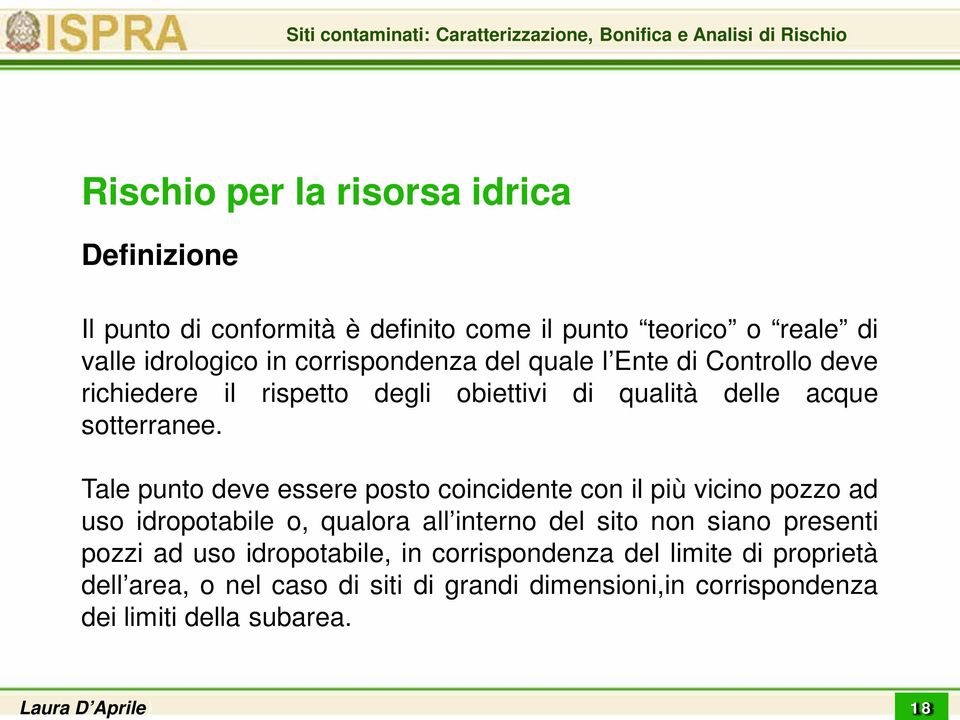 ISPRA

Siti contaminati: Caratterizzazione, Bonifica e Analisi di Rischio

Rischio per la risorsa idrica

Definizione

Il punto di conformità è definito come il punto “teorico” o “reale” di valle idrologico in corrispondenza del quale l’Ente di Controllo deve richiedere il rispetto degli obiettivi di qualità delle acque sotterranee.

Tale punto deve essere posto coincidente con il più vicino pozzo ad uso idropotabile o, qualora all’interno del sito non siano presenti pozzi ad uso idropotabile, in corrispondenza del limite di proprietà dell’area, o nel caso di siti di grandi dimensioni,in corrispondenza dei limiti della subarea.

Laura D’Aprile

18